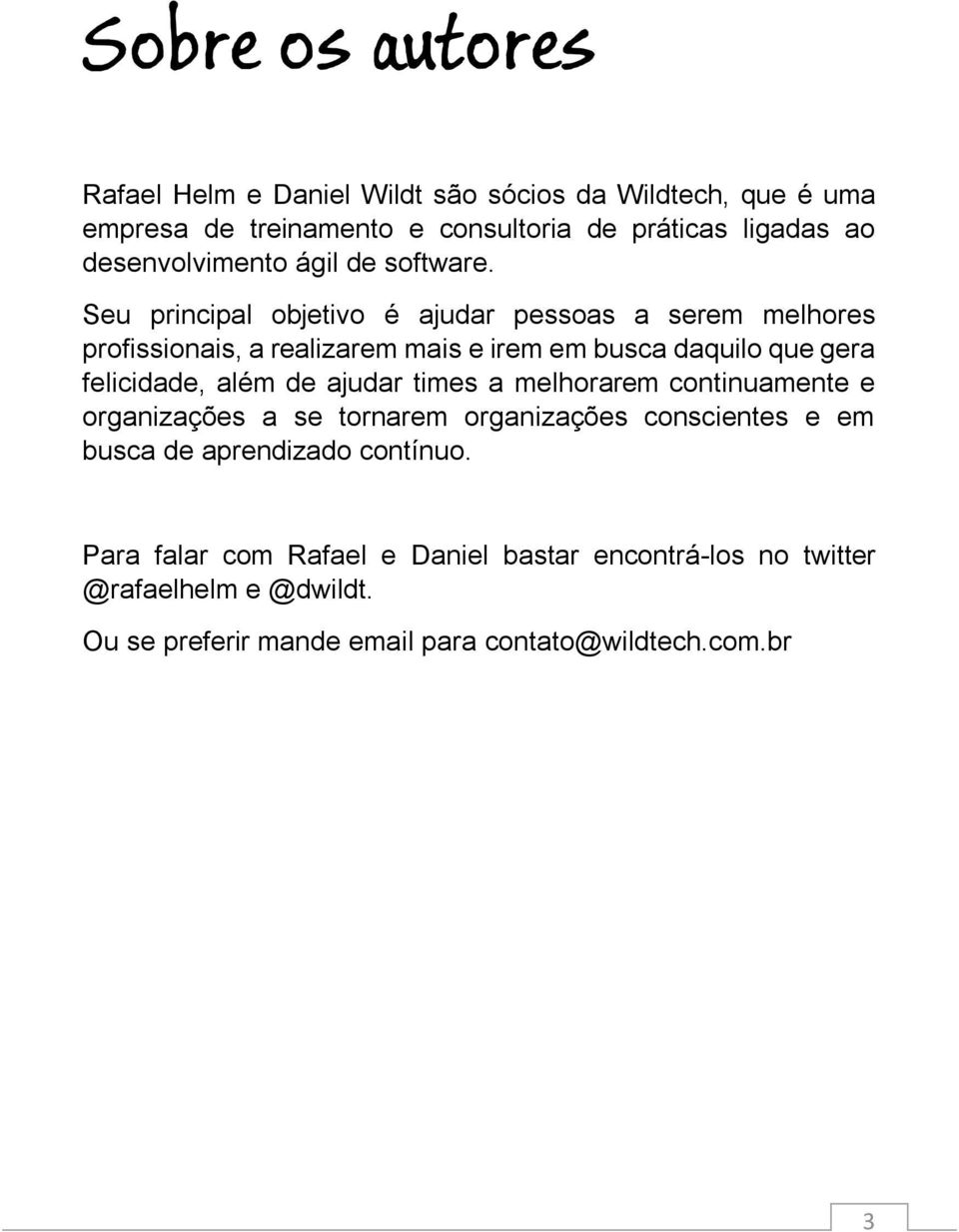 Sobre os autores

Rafael Helm e Daniel Wildt são sócios da Wildtech, que é uma empresa de treinamento e consultoria de práticas ligadas ao desenvolvimento ágil de software.

Seu principal objetivo é ajudar pessoas a serem melhores profissionais, a realizarem mais e irem em busca daquilo que gera felicidade, além de ajudar times a melhorarem continuamente e organizações a se tornarem organizações conscientes e em busca de aprendizado contínuo.

Para falar com Rafael e Daniel bastar encontrá-los no twitter @rafaelhelm e @dwildt.

Ou se preferir mande email para contato@wildtech.com.br

3